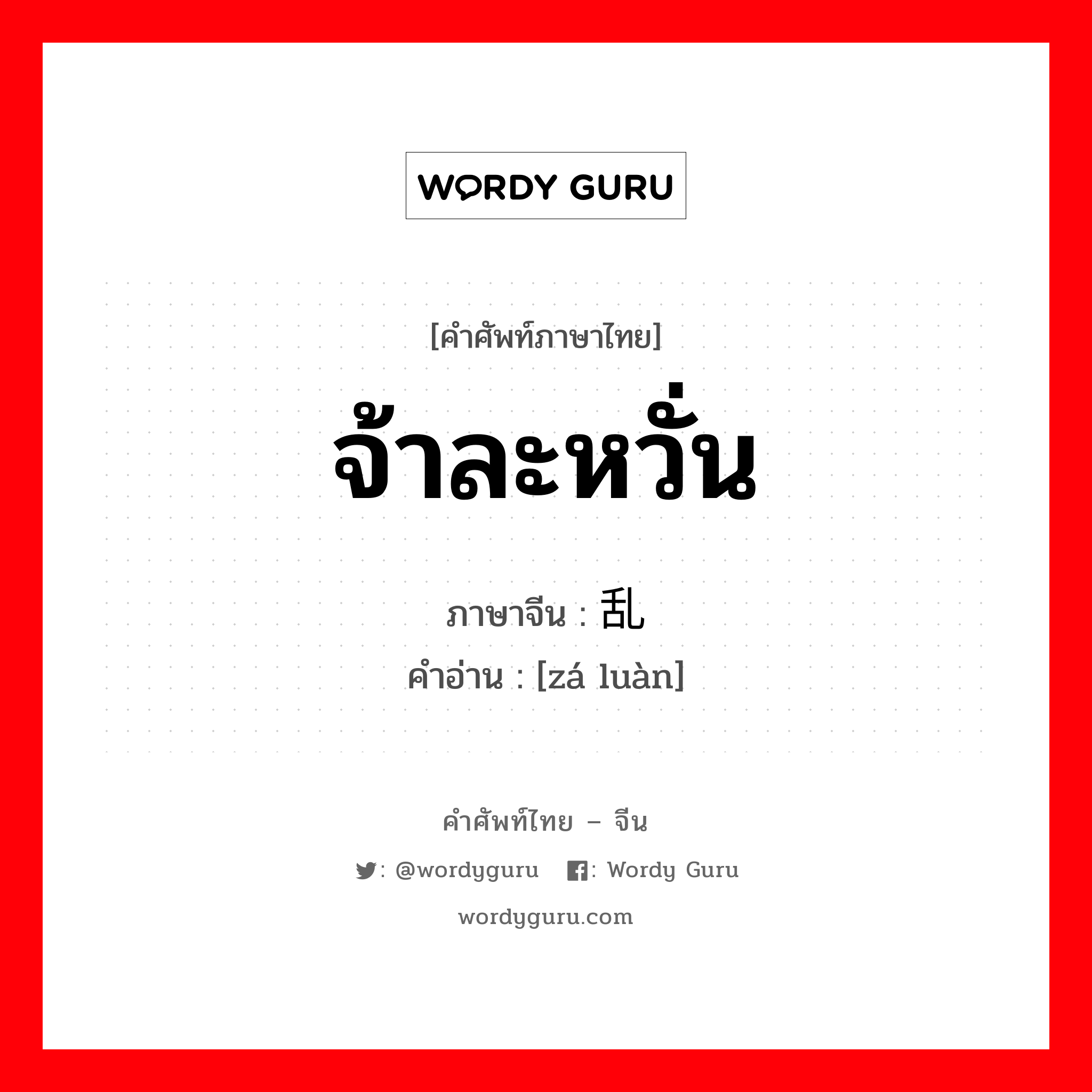 WORDY GURU

[คำศัพท์ภาษาไทย]
จ้าละหวั่น
ภาษาจีน : 乱
คำอ่าน : [zá luàn]

คำศัพท์ไทย – จีน
: @wordyguru : Wordy Guru
wordyguru.com